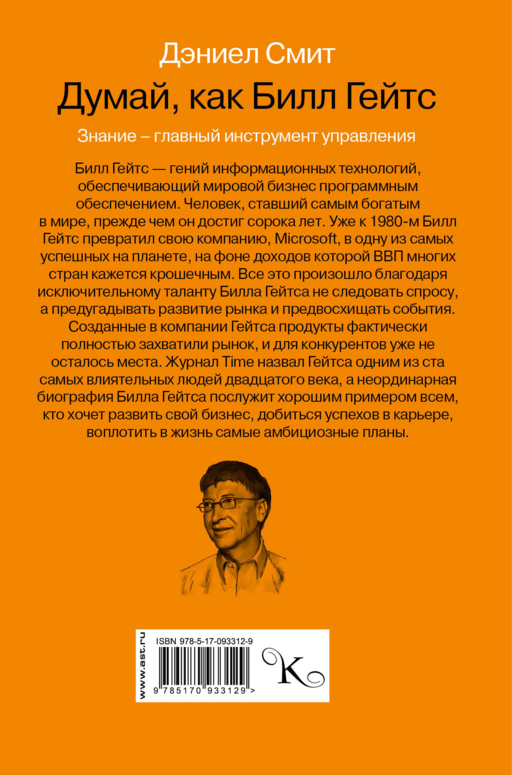 Дэниел Смит

Думай, как Билл Гейтс

Знание – главный инструмент управления

Билл Гейтс — гений информационных технологий, обеспечивающий мировой бизнес программным обеспечением. Человек, ставший самым богатым в мире, прежде чем он достиг сорока лет. Уже к 1980-м Билл Гейтс превратил свою компанию, Microsoft, в одну из самых успешных на планете, на фоне доходов которой ВВП многих стран кажется крошечным. Все это произошло благодаря исключительному таланту Билла Гейтса не следовать спросу, а предугадывать развитие рынка и предвосхищать события. Созданные в компании Гейтса продукты фактически полностью захватили рынок, и для конкурентов уже не осталось места. Журнал Time назвал Гейтса одним из ста самых влиятельных людей двадцатого века, а неординарная биография Билла Гейтса послужит хорошим примером всем, кто хочет развить свой бизнес, добиться успехов в карьере, воплотить в жизнь самые амбициозные планы.

www.ast.ru

ISBN 978-5-17-093312-9

9 785170 933129 >

K